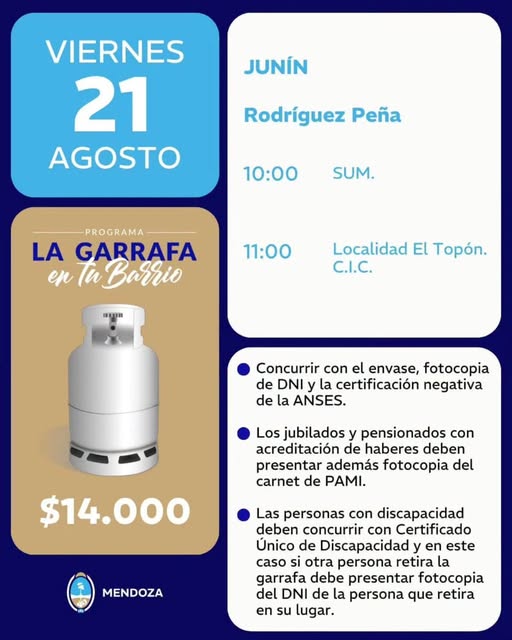 VIERNES
21
AGOSTO

PROGRAMA
LA GARRAFA
en tu Barrio

$14.000

MENDOZA

JUNÍN

Rodríguez Peña

10:00 SUM.

11:00 Localidad El Topón. C.I.C.

Concurrir con el envase, fotocopia de DNI y la certificación negativa de la ANSES.

Los jubilados y pensionados con acreditación de haberes deben presentar además fotocopia del carnet de PAMI.

Las personas con discapacidad deben concurrir con Certificado Único de Discapacidad y en este caso si otra persona retira la garrafa debe presentar fotocopia del DNI de la persona que retira en su lugar.